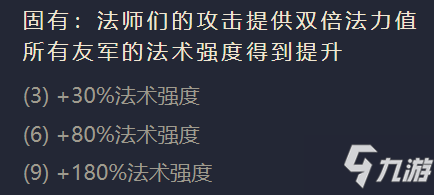 固有：法师们的攻击提供双倍法力值
所有友军的法术强度得到提升

(3) +30%法术强度

(6) +80%法术强度

(9) +180%法术强度

九游